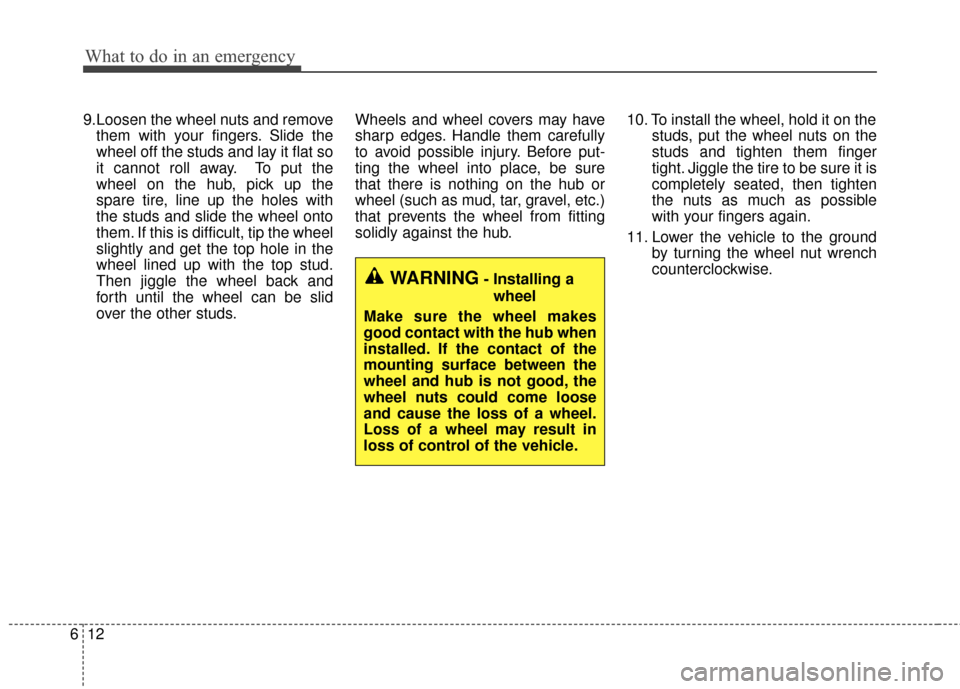 What to do in an emergency

9.Loosen the wheel nuts and remove them with your fingers. Slide the wheel off the studs and lay it flat so it cannot roll away. To put the wheel on the hub, pick up the spare tire, line up the holes with the studs and slide the wheel onto them. If this is difficult, tip the wheel slightly and get the top hole in the wheel lined up with the top stud. Then jiggle the wheel back and forth until the wheel can be slid over the other studs.

Wheels and wheel covers may have sharp edges. Handle them carefully to avoid possible injury. Before putting the wheel into place, be sure that there is nothing on the hub or wheel (such as mud, tar, gravel, etc.) that prevents the wheel from fitting solidly against the hub.

WARNING - Installing a wheel

Make sure the wheel makes good contact with the hub when installed. If the contact of the mounting surface between the wheel and hub is not good, the wheel nuts could come loose and cause the loss of a wheel. Loss of a wheel may result in loss of control of the vehicle.

10. To install the wheel, hold it on the studs, put the wheel nuts on the studs and tighten them finger tight. Jiggle the tire to be sure it is completely seated, then tighten the nuts as much as possible with your fingers again.

11. Lower the vehicle to the ground by turning the wheel nut wrench counterclockwise.

6 12

carmanualsonline.info